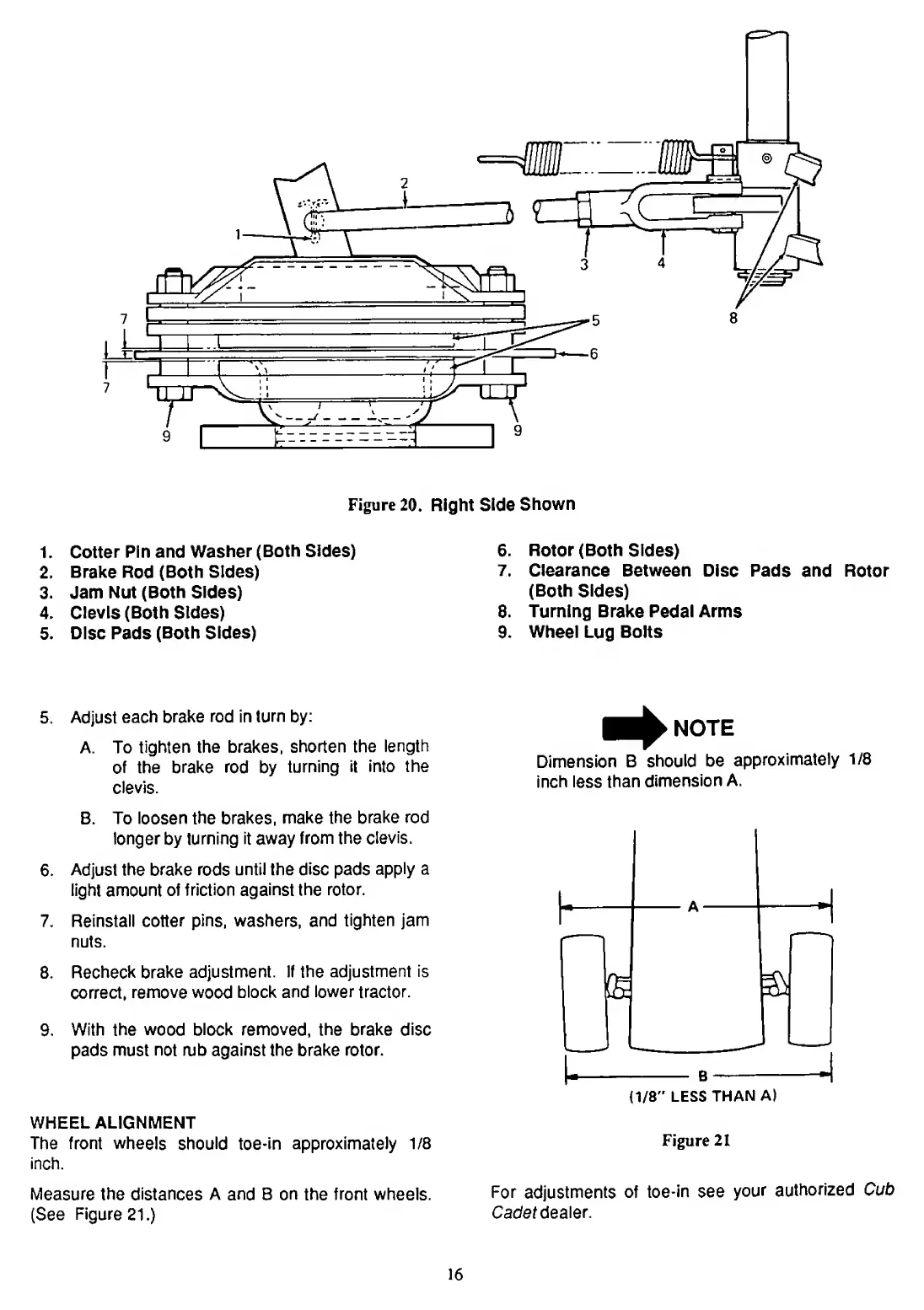 2
1
3
4
7
5
8
6
7
9
9

Figure 20. Right Side Shown

1. Cotter Pin and Washer (Both Sides)
2. Brake Rod (Both Sides)
3. Jam Nut (Both Sides)
4. Clevis (Both Sides)
5. Disc Pads (Both Sides)

6. Rotor (Both Sides)
7. Clearance Between Disc Pads and Rotor (Both Sides)
8. Turning Brake Pedal Arms
9. Wheel Lug Bolts

5. Adjust each brake rod in turn by:

A. To tighten the brakes, shorten the length of the brake rod by turning it into the clevis.

B. To loosen the brakes, make the brake rod longer by turning it away from the clevis.

6. Adjust the brake rods until the disc pads apply a light amount of friction against the rotor.

7. Reinstall cotter pins, washers, and tighten jam nuts.

8. Recheck brake adjustment. If the adjustment is correct, remove wood block and lower tractor.

9. With the wood block removed, the brake disc pads must not rub against the brake rotor.

WHEEL ALIGNMENT
The front wheels should toe-in approximately 1/8 inch.

Measure the distances A and B on the front wheels. (See Figure 21.)

NOTE
Dimension B should be approximately 1/8 inch less than dimension A.

A

B
(1/8" LESS THAN A)

Figure 21

For adjustments of toe-in see your authorized Cub Cadet dealer.

16